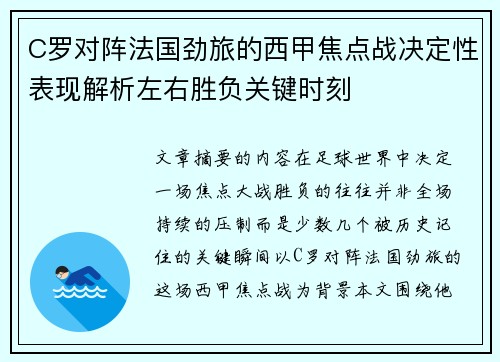 C罗对阵法国劲旅的西甲焦点战决定性表现解析左右胜负关键时刻

文章摘要的内容在足球世界中决定一场焦点大战胜负的往往并非全场持续的压制而是少数几个被历史记住的关键瞬间以C罗对阵法国劲旅的这场西甲焦点战为背景本文围绕他